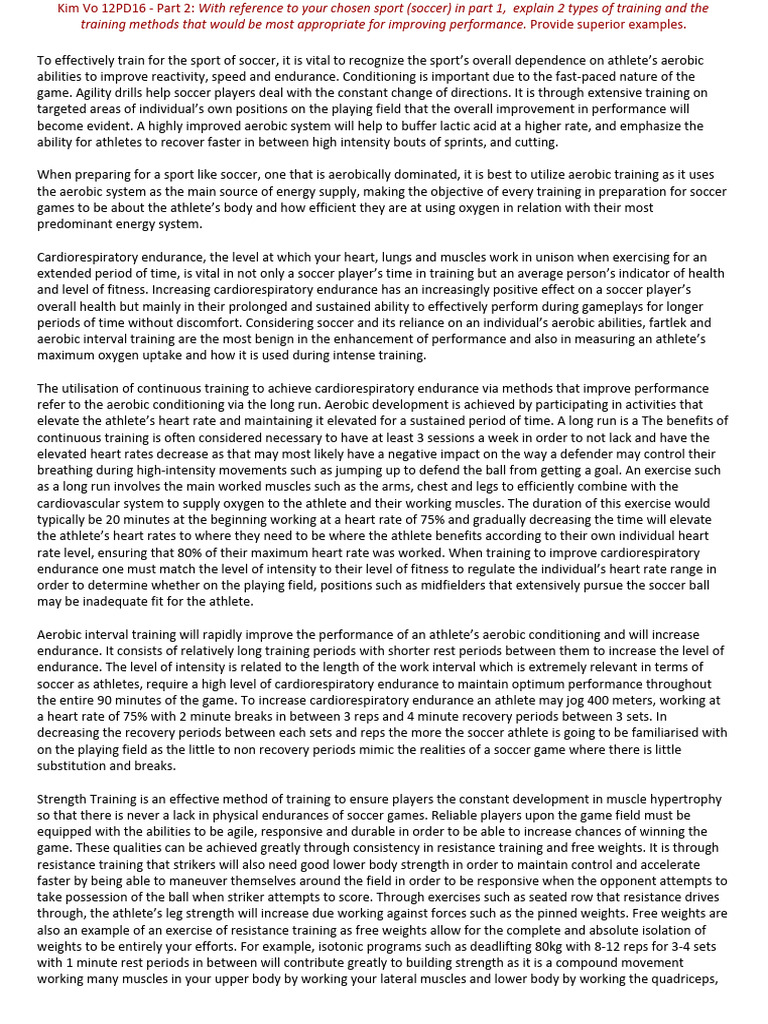 Kim Vo 12PD16 - Part 2: With reference to your chosen sport (soccer) in part 1, explain 2 types of training and the training methods that would be most appropriate for improving performance. Provide superior examples.

To effectively train for the sport of soccer, it is vital to recognize the sport's overall dependence on athlete's aerobic abilities to improve reactivity, speed and endurance. Conditioning is important due to the fast-paced nature of the game. Agility drills help soccer players deal with the constant change of directions. It is through extensive training on targeted areas of individual's own positions on the playing field that the overall improvement in performance will become evident. A highly improved aerobic system will help to buffer lactic acid at a higher rate, and emphasize the ability for athletes to recover faster in between high intensity bouts of sprints, and cutting.

When preparing for a sport like soccer, one that is aerobically dominated, it is best to utilize aerobic training as it uses the aerobic system as the main source of energy supply, making the objective of every training in preparation for soccer games to be about the athlete's body and how efficient they are at using oxygen in relation with their most predominant energy system.

Cardiorespiratory endurance, the level at which your heart, lungs and muscles work in unison when exercising for an extended period of time, is vital in not only a soccer player's time in training but an average person's indicator of health and level of fitness. Increasing cardiorespiratory endurance has an increasingly positive effect on a soccer player's overall health but mainly in their prolonged and sustained ability to effectively perform during gameplays for longer periods of time without discomfort. Considering soccer and its reliance on an individual's aerobic abilities, fartlek and aerobic interval training are the most benign in the enhancement of performance and also in measuring an athlete's maximum oxygen uptake and how it is used during intense training.

The utilisation of continuous training to achieve cardiorespiratory endurance via methods that improve performance refer to the aerobic conditioning via the long run. Aerobic development is achieved by participating in activities that elevate the athlete's heart rate and maintaining it elevated for a sustained period of time. A long run is a The benefits of continuous training is often considered necessary to have at least 3 sessions a week in order to not lack and have the elevated heart rates decrease as that may most likely have a negative impact on the way a defender may control their breathing during high-intensity movements such as jumping up to defend the ball from getting a goal. An exercise such as a long run involves the main worked muscles such as the arms, chest and legs to efficiently combine with the cardiovascular system to supply oxygen to the athlete and their working muscles. The duration of this exercise would typically be 20 minutes at the beginning working at a heart rate of 75% and gradually decreasing the time will elevate the athlete's heart rates to where they need to be where the athlete benefits according to their own individual heart rate level, ensuring that 80% of their maximum heart rate was worked. When training to improve cardiorespiratory endurance one must match the level of intensity to their level of fitness to regulate the individual's heart rate range in order to determine whether on the playing field, positions such as midfielders that extensively pursue the soccer ball may be inadequate fit for the athlete.

Aerobic interval training will rapidly improve the performance of an athlete's aerobic conditioning and will increase endurance. It consists of relatively long training periods with shorter rest periods between them to increase the level of endurance. The level of intensity is related to the length of the work interval which is extremely relevant in terms of soccer as athletes, require a high level of cardiorespiratory endurance to maintain optimum performance throughout the entire 90 minutes of the game. To increase cardiorespiratory endurance an athlete may jog 400 meters, working at a heart rate of 75% with 2 minute breaks in between 3 reps and 4 minute recovery periods between 3 sets. In decreasing the recovery periods between each sets and reps the more the soccer athlete is going to be familiarised with on the playing field as the little to non recovery periods mimic the realities of a soccer game where there is little substitution and breaks.

Strength Training is an effective method of training to ensure players the constant development in muscle hypertrophy so that there is never a lack in physical endurances of soccer games. Reliable players upon the game field must be equipped with the abilities to be agile, responsive and durable in order to be able to increase chances of winning the game. These qualities can be achieved greatly through consistency in resistance training and free weights. It is through resistance training that strikers will also need good lower body strength in order to maintain control and accelerate faster by being able to maneuver themselves around the field in order to be responsive when the opponent attempts to take possession of the ball when striker attempts to score. Through exercises such as seated row that resistance drives through, the athlete's leg strength will increase due working against forces such as the pinned weights. Free weights are also an example of an exercise of resistance training as free weights allow for the complete and absolute isolation of weights to be entirely your efforts. For example, isotonic programs such as deadlifting 80kg with 8-12 reps for 3-4 sets with 1 minute rest periods in between will contribute greatly to building strength as it is a compound movement working many muscles in your upper body by working your lateral muscles and lower body by working the quadriceps,